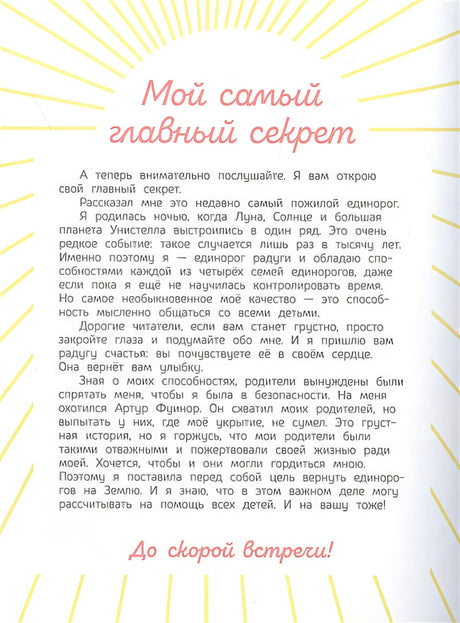 Мой самый главный секрет

А теперь внимательно послушайте. Я вам открою свой главный секрет.

Рассказал мне это недавно самый пожилой единорог.

Я родилась ночью, когда Луна, Солнце и большая планета Унистелла выстроились в один ряд. Это очень редкое событие: такое случается лишь раз в тысячу лет. Именно поэтому я — единорог радуги и обладаю способностями каждой из четырёх семей единорогов, даже если пока я ещё не научилась контролировать время. Но самое необыкновенное моё качество — это способность мысленно общаться со всеми детьми.

Дорогие читатели, если вам станет грустно, просто закройте глаза и подумайте обо мне. И я пришлю вам радугу счастья: вы почувствуете её в своём сердце. Она вернёт вам улыбку.

Зная о моих способностях, родители вынуждены были спрятать меня, чтобы я была в безопасности. На меня охотился Артур Фуинор. Он схватил моих родителей, но выпытать у них, где моё укрытие, не сумел. Это грустная история, но я горжусь, что мои родители были такими отважными и пожертвовали своей жизнью ради моей. Хочется, чтобы и они могли гордиться мною. Поэтому я поставила перед собой цель вернуть единорогов на Землю. И я знаю, что в этом важном деле могу рассчитывать на помощь всех детей. И на вашу тоже!

До скорой встречи!